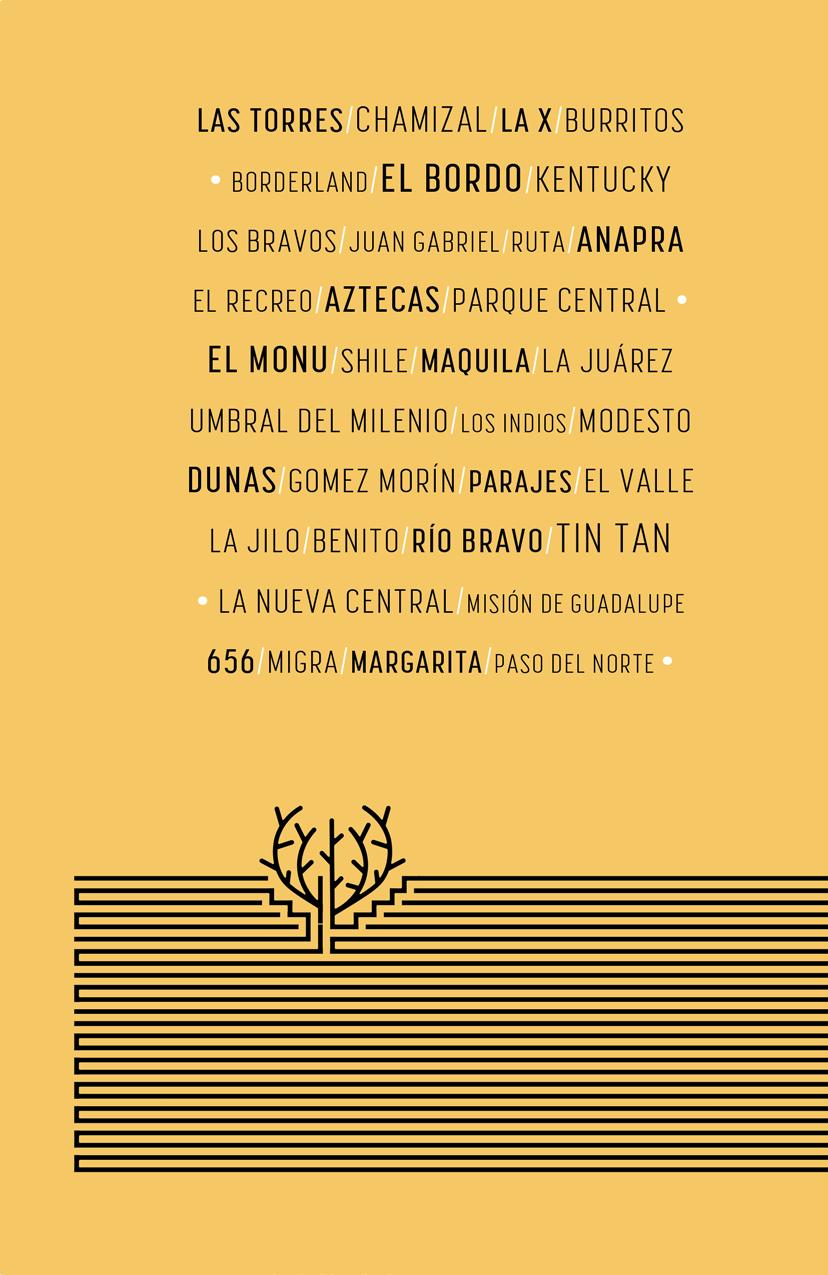 LAS TORRES/CHAMIZAL/LA X/BURRITOS
• BORDERLAND/EL BORDO/KENTUCKY
LOS BRAVOS/JUAN GABRIEL/RUTA/ANAPRA
EL RECREO/AZTECAS/PARQUE CENTRAL •
EL MONU/SHILE/MAQUILA/LA JUÁREZ
UMBRAL DEL MILENIO/LOS INDIOS/MODESTO
DUNAS/GOMEZ MORÍN/PARAJES/EL VALLE
LA JILO/BENITO/RÍO BRAVO/TIN TAN
• LA NUEVA CENTRAL/MISIÓN DE GUADALUPE
656/MIGRA/MARGARITA/PASO DEL NORTE •